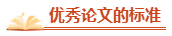 优秀论文的标准